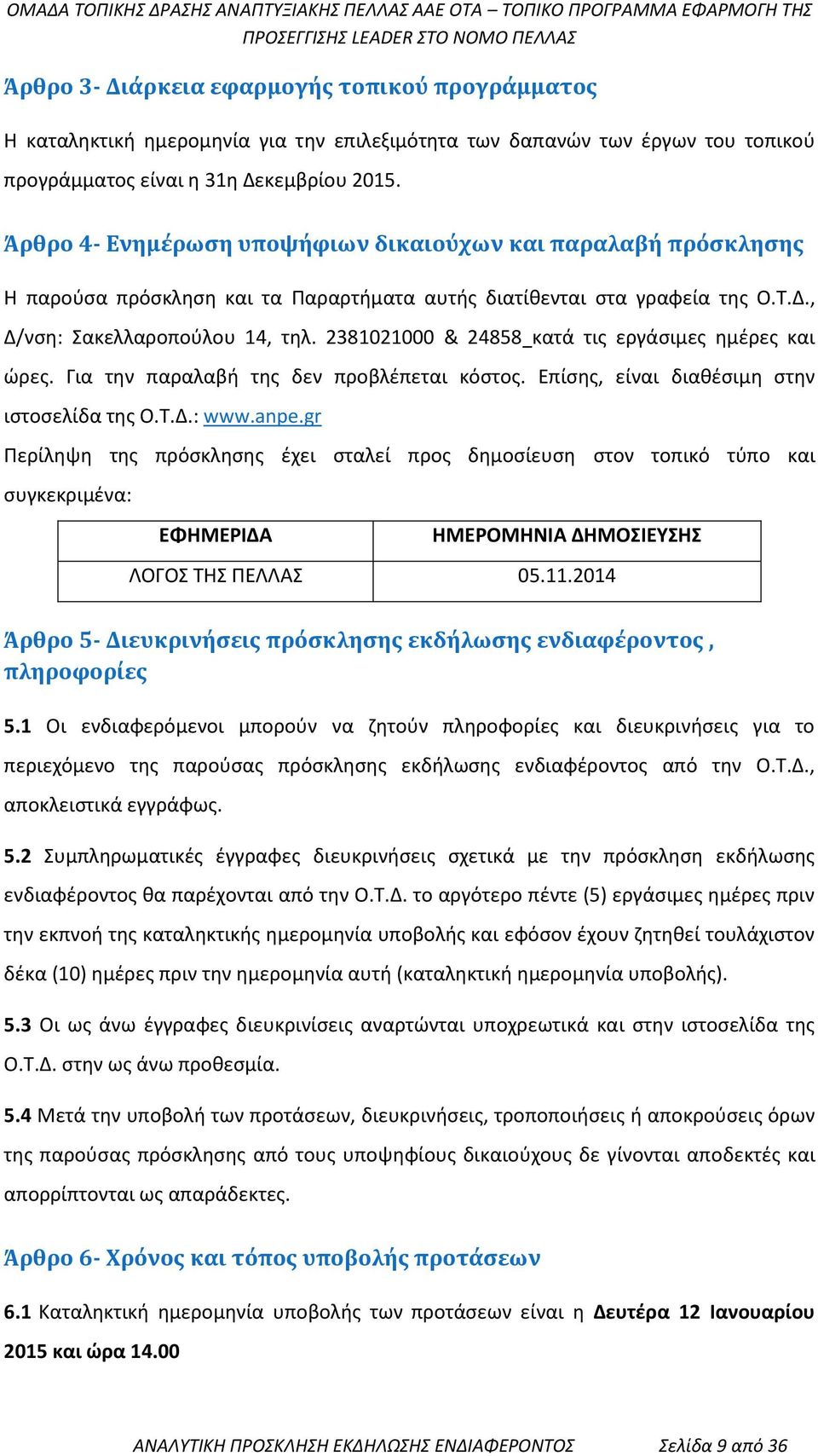 ΟΜΑΔΑ ΤΟΠΙΚΗΣ ΔΡΑΣΗΣ ΑΝΑΠΤΥΞΙΑΚΗΣ ΠΕΛΛΑΣ ΑΑΕ ΟΤΑ – ΤΟΠΙΚΟ ΠΡΟΓΡΑΜΜΑ ΕΦΑΡΜΟΓΗ ΤΗΣ ΠΡΟΣΕΓΓΙΣΗΣ LEADER ΣΤΟ ΝΟΜΟ ΠΕΛΛΑΣ

Άρθρο 3- Διάρκεια εφαρμογής τοπικού προγράμματος

Η καταληκτική ημερομηνία για την επιλεξιμότητα των δαπανών των έργων του τοπικού προγράμματος είναι η 31η Δεκεμβρίου 2015.

Άρθρο 4- Ενημέρωση υποψήφιων δικαιούχων και παραλαβή πρόσκλησης

Η παρούσα πρόσκληση και τα Παραρτήματα αυτής διατίθενται στα γραφεία της Ο.Τ.Δ., Δ/νση: Σακελλαροπούλου 14, τηλ. 2381021000 & 24858_κατά τις εργάσιμες ημέρες και ώρες. Για την παραλαβή της δεν προβλέπεται κόστος. Επίσης, είναι διαθέσιμη στην ιστοσελίδα της Ο.Τ.Δ.: www.anpe.gr

Περίληψη της πρόσκλησης έχει σταλεί προς δημοσίευση στον τοπικό τύπο και συγκεκριμένα:

| ΕΦΗΜΕΡΙΔΑ | ΗΜΕΡΟΜΗΝΙΑ ΔΗΜΟΣΙΕΥΣΗΣ |
|---|---|
| ΛΟΓΟΣ ΤΗΣ ΠΕΛΛΑΣ | 05.11.2014 |

Άρθρο 5- Διευκρινήσεις πρόσκλησης εκδήλωσης ενδιαφέροντος , πληροφορίες

5.1 Οι ενδιαφερόμενοι μπορούν να ζητούν πληροφορίες και διευκρινήσεις για το περιεχόμενο της παρούσας πρόσκλησης εκδήλωσης ενδιαφέροντος από την Ο.Τ.Δ., αποκλειστικά εγγράφως.

5.2 Συμπληρωματικές έγγραφες διευκρινήσεις σχετικά με την πρόσκληση εκδήλωσης ενδιαφέροντος θα παρέχονται από την Ο.Τ.Δ. το αργότερο πέντε (5) εργάσιμες ημέρες πριν την εκπνοή της καταληκτικής ημερομηνία υποβολής και εφόσον έχουν ζητηθεί τουλάχιστον δέκα (10) ημέρες πριν την ημερομηνία αυτή (καταληκτική ημερομηνία υποβολής).

5.3 Οι ως άνω έγγραφες διευκρινίσεις αναρτώνται υποχρεωτικά και στην ιστοσελίδα της Ο.Τ.Δ. στην ως άνω προθεσμία.

5.4 Μετά την υποβολή των προτάσεων, διευκρινήσεις, τροποποιήσεις ή αποκρούσεις όρων της παρούσας πρόσκλησης από τους υποψηφίους δικαιούχους δε γίνονται αποδεκτές και απορρίπτονται ως απαράδεκτες.

Άρθρο 6- Χρόνος και τόπος υποβολής προτάσεων

6.1 Καταληκτική ημερομηνία υποβολής των προτάσεων είναι η Δευτέρα 12 Ιανουαρίου 2015 και ώρα 14.00

ΑΝΑΛΥΤΙΚΗ ΠΡΟΣΚΛΗΣΗ ΕΚΔΗΛΩΣΗΣ ΕΝΔΙΑΦΕΡΟΝΤΟΣ Σελίδα 9 από 36